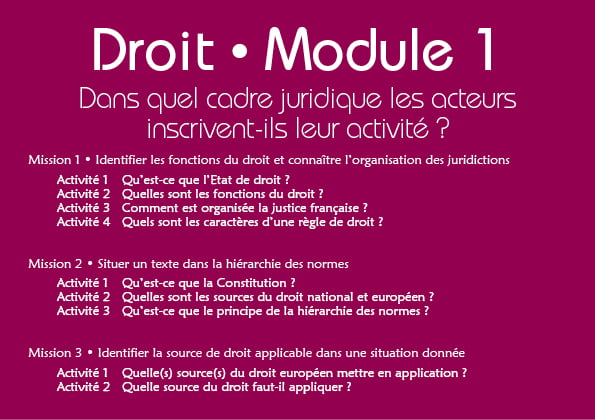 Droit • Module 1

Dans quel cadre juridique les acteurs inscrivent-ils leur activité ?

Mission 1 • Identifier les fonctions du droit et connaître l'organisation des juridictions

Activité 1 Qu'est-ce que l'Etat de droit ?
Activité 2 Quelles sont les fonctions du droit ?
Activité 3 Comment est organisée la justice française ?
Activité 4 Quels sont les caractères d'une règle de droit ?

Mission 2 • Situer un texte dans la hiérarchie des normes

Activité 1 Qu'est-ce que la Constitution ?
Activité 2 Quelles sont les sources du droit national et européen ?
Activité 3 Qu'est-ce que le principe de la hiérarchie des normes ?

Mission 3 • Identifier la source de droit applicable dans une situation donnée

Activité 1 Quelle(s) source(s) du droit européen mettre en application ?
Activité 2 Quelle source du droit faut-il appliquer ?